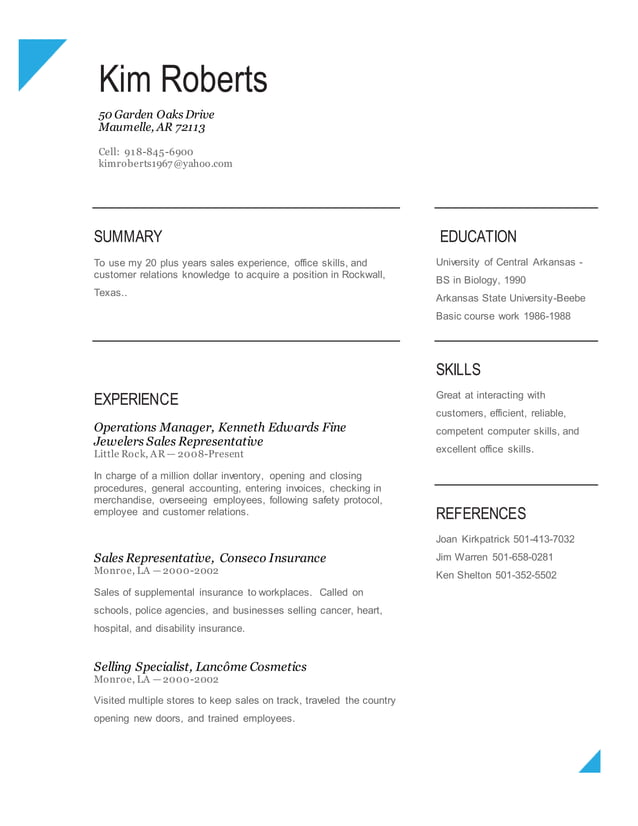 Kim Roberts

50 Garden Oaks Drive
Maumelle, AR 72113

Cell: 918-845-6900
kimroberts1967@yahoo.com

SUMMARY

To use my 20 plus years sales experience, office skills, and customer relations knowledge to acquire a position in Rockwall, Texas..

EXPERIENCE

Operations Manager, Kenneth Edwards Fine Jewelers Sales Representative
Little Rock, AR — 2008-Present

In charge of a million dollar inventory, opening and closing procedures, general accounting, entering invoices, checking in merchandise, overseeing employees, following safety protocol, employee and customer relations.

Sales Representative, Conseco Insurance
Monroe, LA — 2000-2002

Sales of supplemental insurance to workplaces. Called on schools, police agencies, and businesses selling cancer, heart, hospital, and disability insurance.

Selling Specialist, Lancôme Cosmetics
Monroe, LA — 2000-2002

Visited multiple stores to keep sales on track, traveled the country opening new doors, and trained employees.

EDUCATION

University of Central Arkansas - BS in Biology, 1990
Arkansas State University-Beebe
Basic course work 1986-1988

SKILLS

Great at interacting with customers, efficient, reliable, competent computer skills, and excellent office skills.

REFERENCES

Joan Kirkpatrick 501-413-7032
Jim Warren 501-658-0281
Ken Shelton 501-352-5502